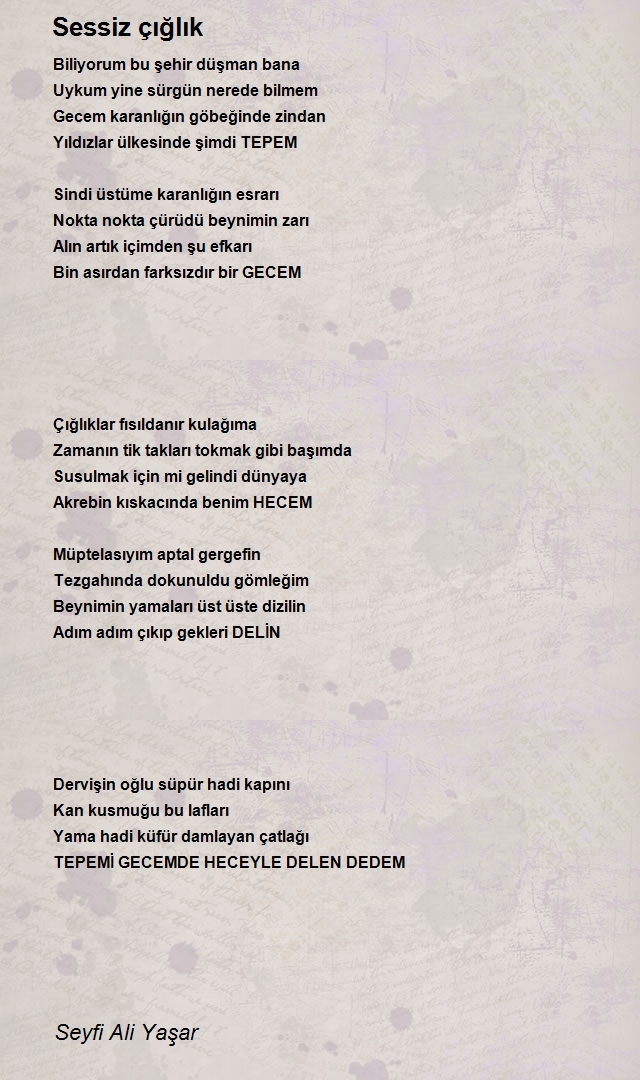 Sessiz çığlık

Biliyorum bu şehir düşman bana
Uykum yine sürgün nerede bilmem
Gecem karanlığın göbeğinde zindan
Yıldızlar ülkesinde şimdi TEPEM

Sindi üstüme karanlığın esrarı
Nokta nokta çürüdü beynimin zarı
Alın artık içimden şu efkarı
Bin asırdan farksızdır bir GECEM

Çığlıklar fısıldanır kulağıma
Zamanın tik takları tokmak gibi başımda
Susulmak için mi gelindi dünyaya
Akrebin kıskacında benim HECEM

Müptelasıyım aptal gergefin
Tezgahında dokunuldu gömleğim
Beynimin yamaları üst üste dizilin
Adım adım çıkıp gekleri DELİN

Dervişin oğlu süpür hadi kapını
Kan kusmuğu bu lafları
Yama hadi küfür damlayan çatlağı
TEPEMİ GECEMDE HECEYLE DELEN DEDEM

Seyfi Ali Yaşar